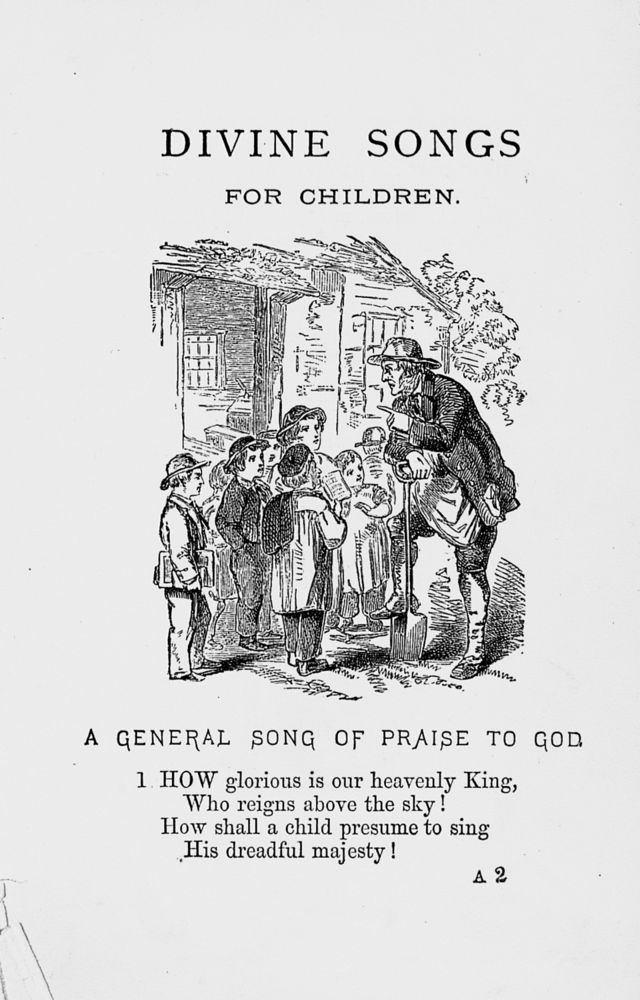 DIVINE SONGS

FOR CHILDREN.

A GENERAL SONG OF PRAISE TO GOD.

1 HOW glorious is our heavenly King,
Who reigns above the sky!
How shall a child presume to sing
His dreadful majesty!

A 2